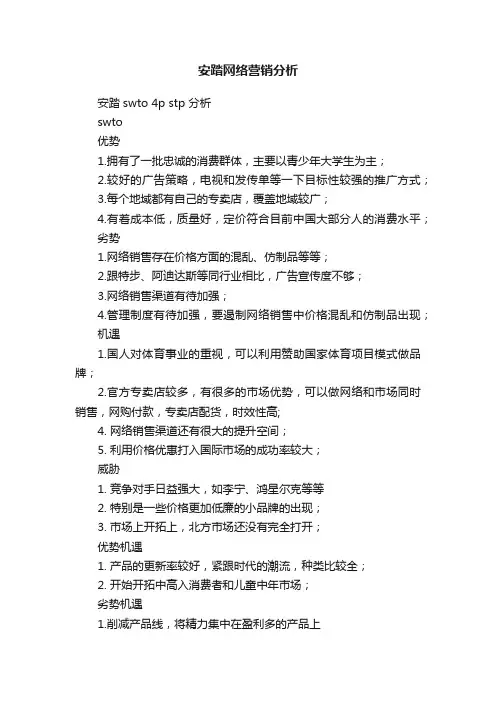 安踏网络营销分析

安踏 swto 4p stp 分析

swto

优势

1.拥有了一批忠诚的消费群体，主要以青少年大学生为主；

2.较好的广告策略，电视和发传单等一下目标性较强的推广方式；

3.每个地域都有自己的专卖店，覆盖地域较广；

4.有着成本低，质量好，定价符合目前中国大部分人的消费水平；

劣势

1.网络销售存在价格方面的混乱、仿制品等等；

2.跟特步、阿迪达斯等同行业相比，广告宣传度不够；

3.网络销售渠道有待加强；

4.管理制度有待加强，要遏制网络销售中价格混乱和仿制品出现；

机遇

1.国人对体育事业的重视，可以利用赞助国家体育项目模式做品牌；

2.官方专卖店较多，有很多的市场优势，可以做网络和市场同时销售，网购付款，专卖店配货，时效性高;

4. 网络销售渠道还有很大的提升空间；

5. 利用价格优惠打入国际市场的成功率较大；

威胁

1. 竞争对手日益强大，如李宁、鸿星尔克等等

2. 特别是一些价格更加低廉的小品牌的出现；

3. 市场上开拓上，北方市场还没有完全打开；

优势机遇

1. 产品的更新率较好，紧跟时代的潮流，种类比较全；

2. 开始开拓中高入消费者和儿童中年市场；

劣势机遇

1.削减产品线，将精力集中在盈利多的产品上